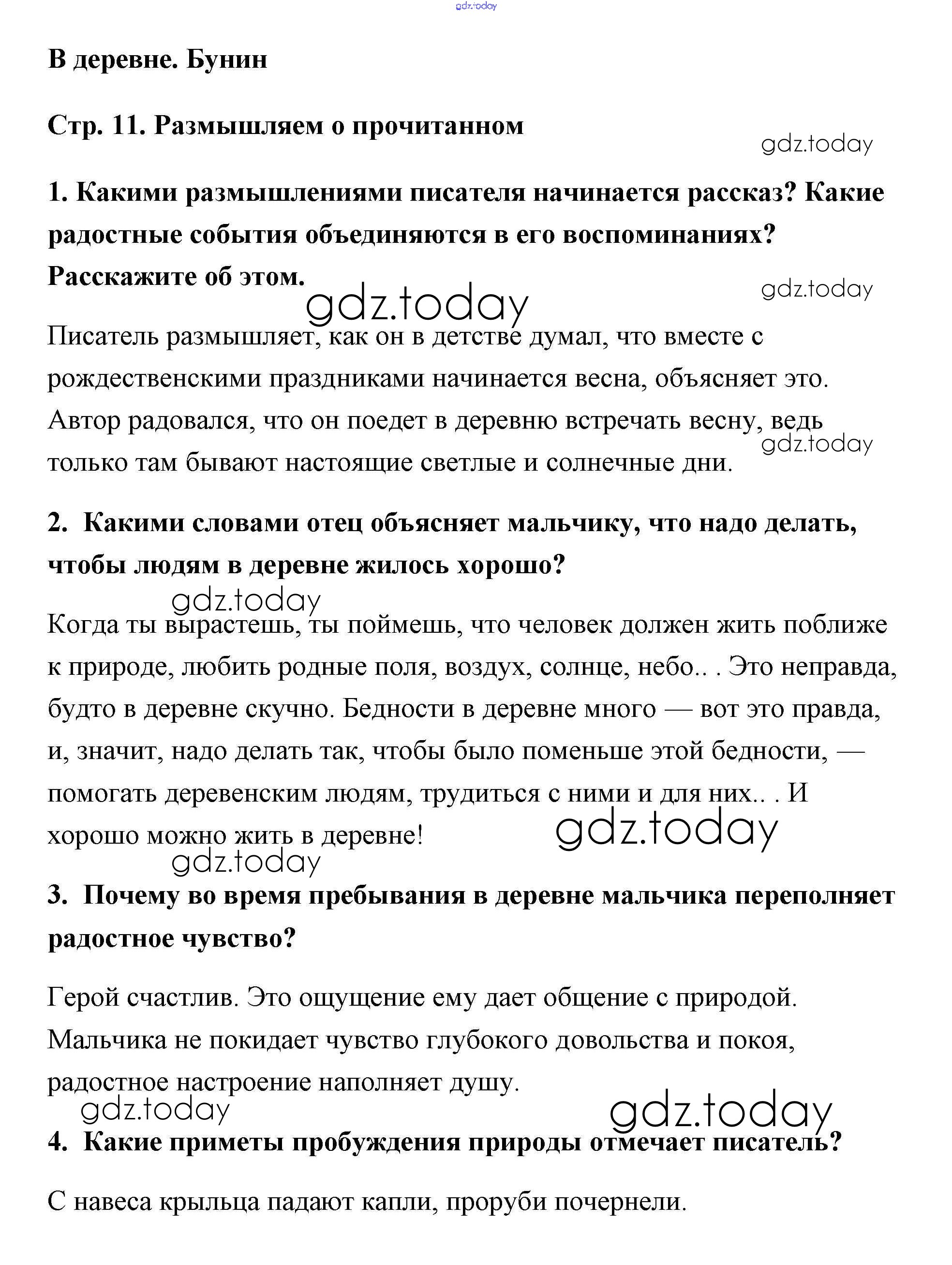 gdz.today

В деревне. Бунин

Стр. 11. Размышляем о прочитанном

gdz.today

1. Какими размышлениями писателя начинается рассказ? Какие радостные события объединяются в его воспоминаниях? Расскажите об этом.

gdz.today

gdz.today

Писатель размышляет, как он в детстве думал, что вместе с рождественскими праздниками начинается весна, объясняет это. Автор радовался, что он поедет в деревню встречать весну, ведь только там бывают настоящие светлые и солнечные дни.

gdz.today

2. Какими словами отец объясняет мальчику, что надо делать, чтобы людям в деревне жилось хорошо?

gdz.today

Когда ты вырастешь, ты поймешь, что человек должен жить поближе к природе, любить родные поля, воздух, солнце, небо.. . Это неправда, будто в деревне скучно. Бедности в деревне много — вот это правда, и, значит, надо делать так, чтобы было поменьше этой бедности, — помогать деревенским людям, трудиться с ними и для них.. . И хорошо можно жить в деревне!

gdz.today

gdz.today

3. Почему во время пребывания в деревне мальчика переполняет радостное чувство?

Герой счастлив. Это ощущение ему дает общение с природой. Мальчика не покидает чувство глубокого довольства и покоя, радостное настроение наполняет душу.

gdz.today

gdz.today

4. Какие приметы пробуждения природы отмечает писатель?

С навеса крыльца падают капли, проруби почернели.